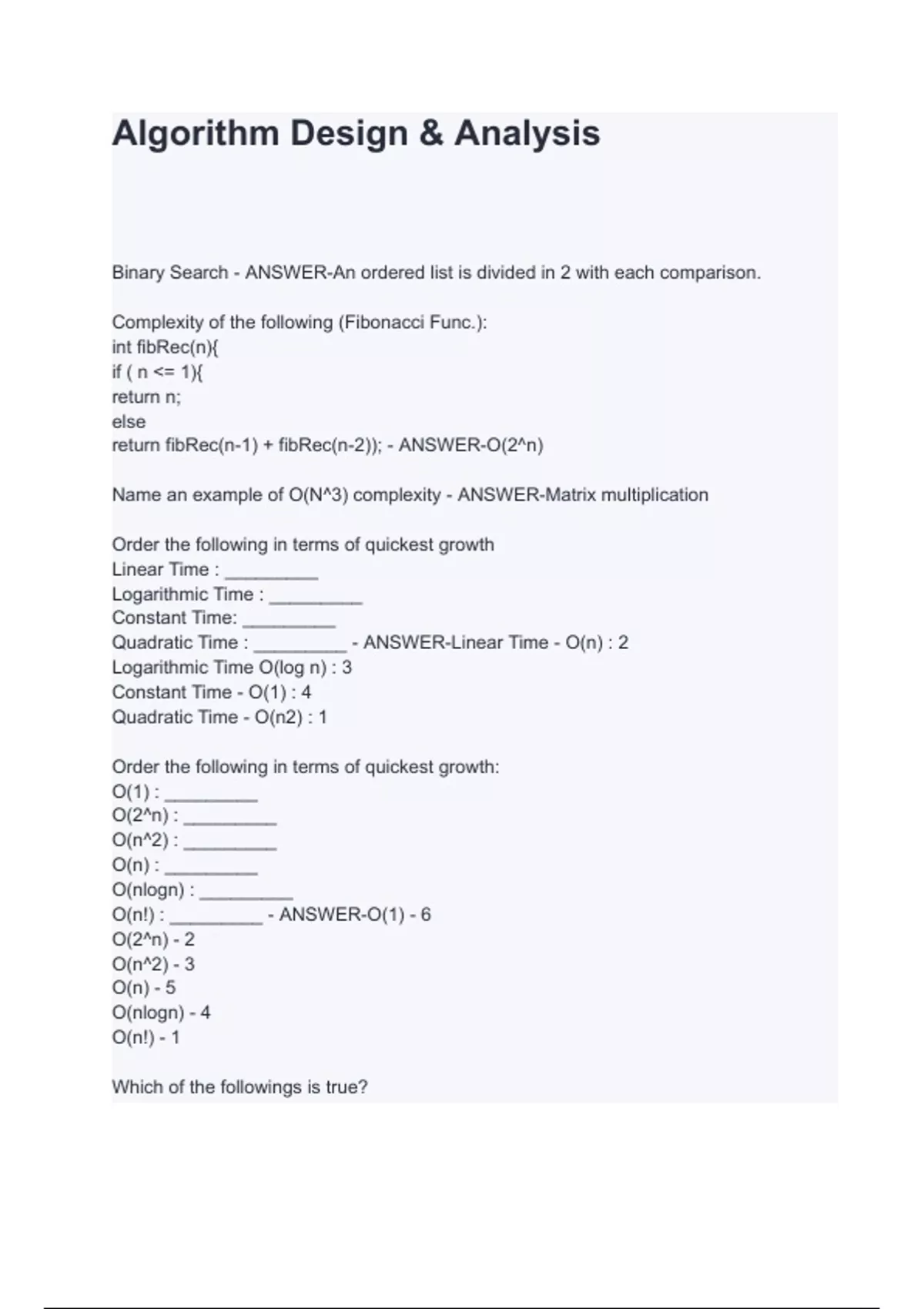 Algorithm Design & Analysis

Binary Search - ANSWER-An ordered list is divided in 2 with each comparison.

Complexity of the following (Fibonacci Func.):
int fibRec(n){
if ( n <= 1){
return n;
else
return fibRec(n-1) + fibRec(n-2)); - ANSWER-O(2^n)

Name an example of O(N^3) complexity - ANSWER-Matrix multiplication

Order the following in terms of quickest growth
Linear Time : _________
Logarithmic Time : _________
Constant Time: _________
Quadratic Time : _________ - ANSWER-Linear Time - O(n) : 2
Logarithmic Time O(log n) : 3
Constant Time - O(1) : 4
Quadratic Time - O(n2) : 1

Order the following in terms of quickest growth:
O(1) : _________
O(2^n) : _________
O(n^2) : _________
O(n) : _________
O(nlogn) : _________
O(n!) : _________ - ANSWER-O(1) - 6
O(2^n) - 2
O(n^2) - 3
O(n) - 5
O(nlogn) - 4
O(n!) - 1

Which of the followings is true?